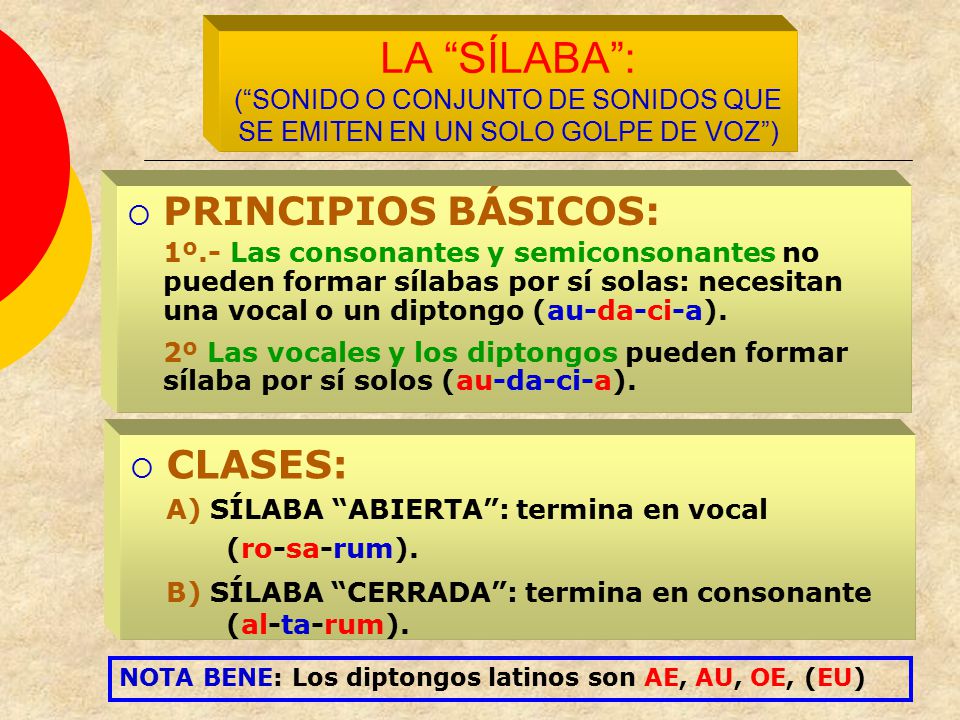 LA “SÍLABA”:
(“SONIDO O CONJUNTO DE SONIDOS QUE SE EMITEN EN UN SOLO GOLPE DE VOZ”)

PRINCIPIOS BÁSICOS:

1º.- Las consonantes y semiconsonantes no pueden formar sílabas por sí solas: necesitan una vocal o un diptongo (au-da-ci-a).

2º Las vocales y los diptongos pueden formar sílaba por sí solos (au-da-ci-a).

CLASES:

A) SÍLABA “ABIERTA”: termina en vocal (ro-sa-rum).

B) SÍLABA “CERRADA”: termina en consonante (al-ta-rum).

NOTA BENE: Los diptongos latinos son AE, AU, OE, (EU)